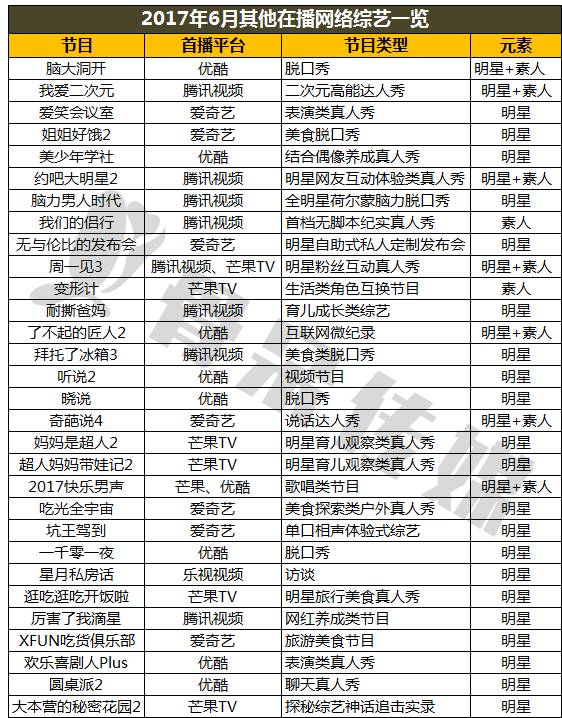 2017年6月其他在播网络综艺一览

| 节目 | 首播平台 | 节目类型 | 元素 |
|---|---|---|---|
| 脑大洞开 | 优酷 | 脱口秀 | 明星+素人 |
| 我爱二次元 | 腾讯视频 | 二次元高能达人秀 | 明星+素人 |
| 爱笑会议室 | 爱奇艺 | 表演类真人秀 | 明星 |
| 姐姐好饿2 | 爱奇艺 | 美食脱口秀 | 明星 |
| 美少年学社 | 优酷 | 结合偶像养成真人秀 | 明星 |
| 约吧大明星2 | 腾讯视频 | 明星网友互动体验类真人秀 | 明星+素人 |
| 脑力男人时代 | 腾讯视频 | 全明星荷尔蒙脑力脱口秀 | 明星 |
| 我们的侣行 | 腾讯视频 | 首档无脚本纪实真人秀 | 素人 |
| 无与伦比的发布会 | 爱奇艺 | 明星自助式私人定制发布会 | 明星 |
| 周一见3 | 腾讯视频、芒果TV | 明星粉丝互动真人秀 | 明星+素人 |
| 变形计 | 芒果TV | 生活类角色互换节目 | 素人 |
| 耐撕爸妈 | 腾讯视频 | 育儿成长类综艺 | 明星 |
| 了不起的匠人2 | 优酷 | 互联网微纪录 | 明星+素人 |
| 拜托了冰箱3 | 腾讯视频 | 美食类脱口秀 | 明星 |
| 听说2 | 优酷 | 视频节目 | 明星 |
| 晓说 | 优酷 | 脱口秀 | 明星 |
| 奇葩说4 | 爱奇艺 | 说话达人秀 | 明星+素人 |
| 妈妈是超人2 | 芒果TV | 明星育儿观察类真人秀 | 明星 |
| 超人妈妈带娃记2 | 芒果TV | 明星育儿观察类真人秀 | 明星 |
| 2017快乐男声 | 芒果、优酷 | 歌唱类节目 | 明星+素人 |
| 吃光全宇宙 | 爱奇艺 | 美食探索类户外真人秀 | 明星 |
| 坑王驾到 | 爱奇艺 | 单口相声体验式综艺 | 明星 |
| 一千零一夜 | 优酷 | 脱口秀 | 明星 |
| 星月私房话 | 乐视视频 | 访谈 | 明星 |
| 逛吃逛吃开饭啦 | 芒果TV | 明星旅行美食真人秀 | 明星 |
| 厉害了我滴星 | 腾讯视频 | 网红养成类节目 | 明星 |
| XFUN吃货俱乐部 | 爱奇艺 | 旅游美食节目 | 明星 |
| 欢乐喜剧人Plus | 优酷 | 表演类真人秀 | 明星 |
| 圆桌派2 | 优酷 | 聊天真人秀 | 明星 |
| 大本营的秘密花园2 | 芒果TV | 探秘综艺神话追击实录 | 明星 |